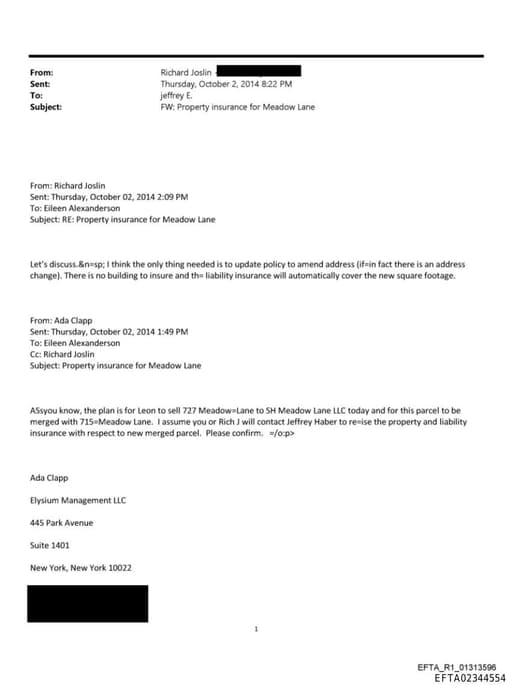 From: Richard Joslin
Sent: Thursday, October 2, 2014 8:22 PM
To: jeffrey E.
Subject: FW: Property insurance for Meadow Lane

From: Richard Joslin
Sent: Thursday, October 02, 2014 2:09 PM
To: Eileen Alexanderson
Subject: RE: Property insurance for Meadow Lane

Let's discuss.&n=sp; I think the only thing needed is to update policy to amend address (if=in fact there is an address change). There is no building to insure and th= liability insurance will automatically cover the new square footage.

From: Ada Clapp
Sent: Thursday, October 02, 2014 1:49 PM
To: Eileen Alexanderson
Cc: Richard Joslin
Subject: Property insurance for Meadow Lane

ASsyou know, the plan is for Leon to sell 727 Meadow=Lane to SH Meadow Lane LLC today and for this parcel to be merged with 715=Meadow Lane. I assume you or Rich J will contact Jeffrey Haber to re=ise the property and liability insurance with respect to new merged parcel. Please confirm. =/o:p>

Ada Clapp

Elysium Management LLC

445 Park Avenue

Suite 1401

New York, New York 10022

1

EFTA_R1_01313596
EFTA02344554